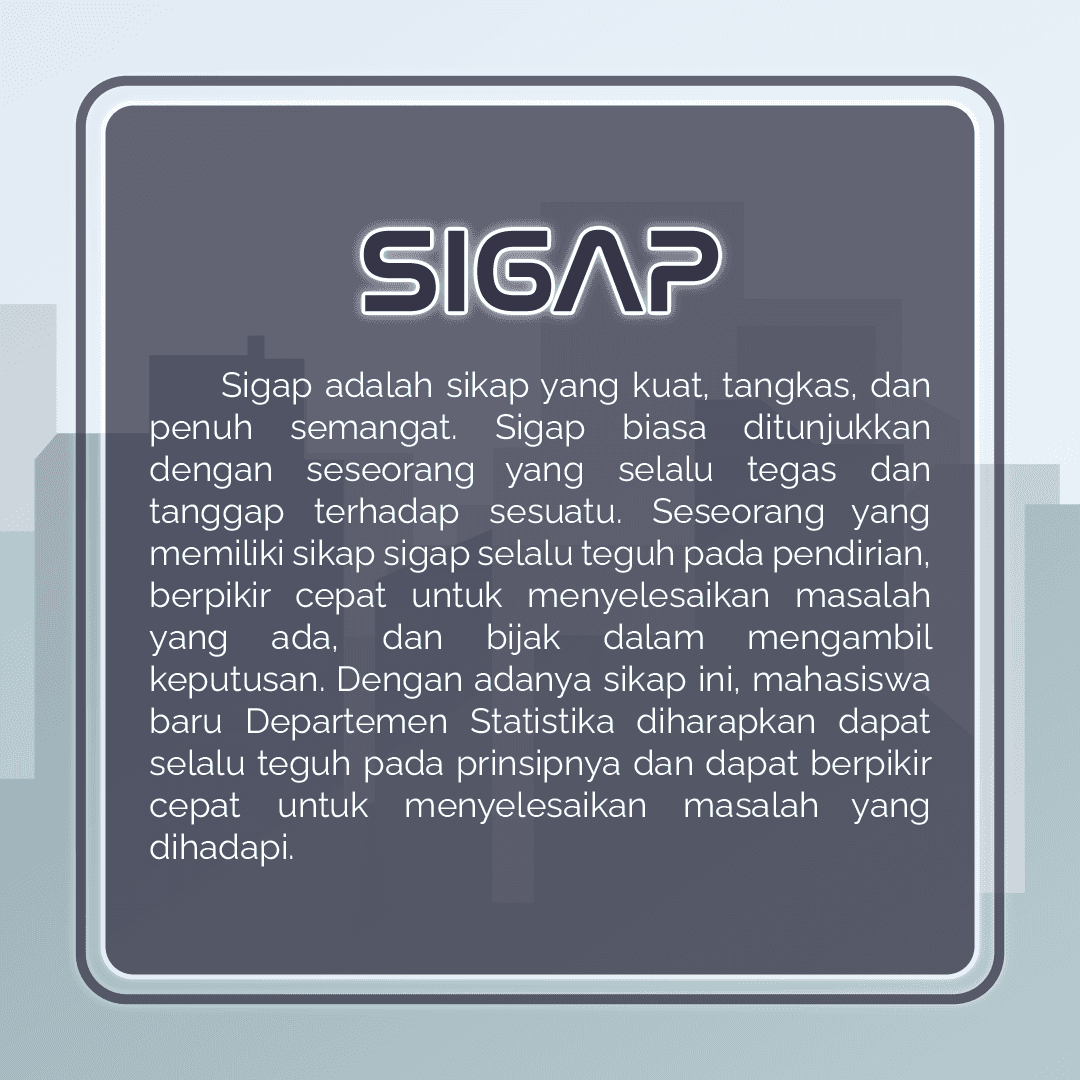 SIGAP

Sigap adalah sikap yang kuat, tangkas, dan penuh semangat. Sigap biasa ditunjukkan dengan seseorang yang selalu tegas dan tanggap terhadap sesuatu. Seseorang yang memiliki sikap sigap selalu teguh pada pendirian, berpikir cepat untuk menyelesaikan masalah yang ada, dan bijak dalam mengambil keputusan. Dengan adanya sikap ini, mahasiswa baru Departemen Statistika diharapkan dapat selalu teguh pada prinsipnya dan dapat berpikir cepat untuk menyelesaikan masalah yang dihadapi.